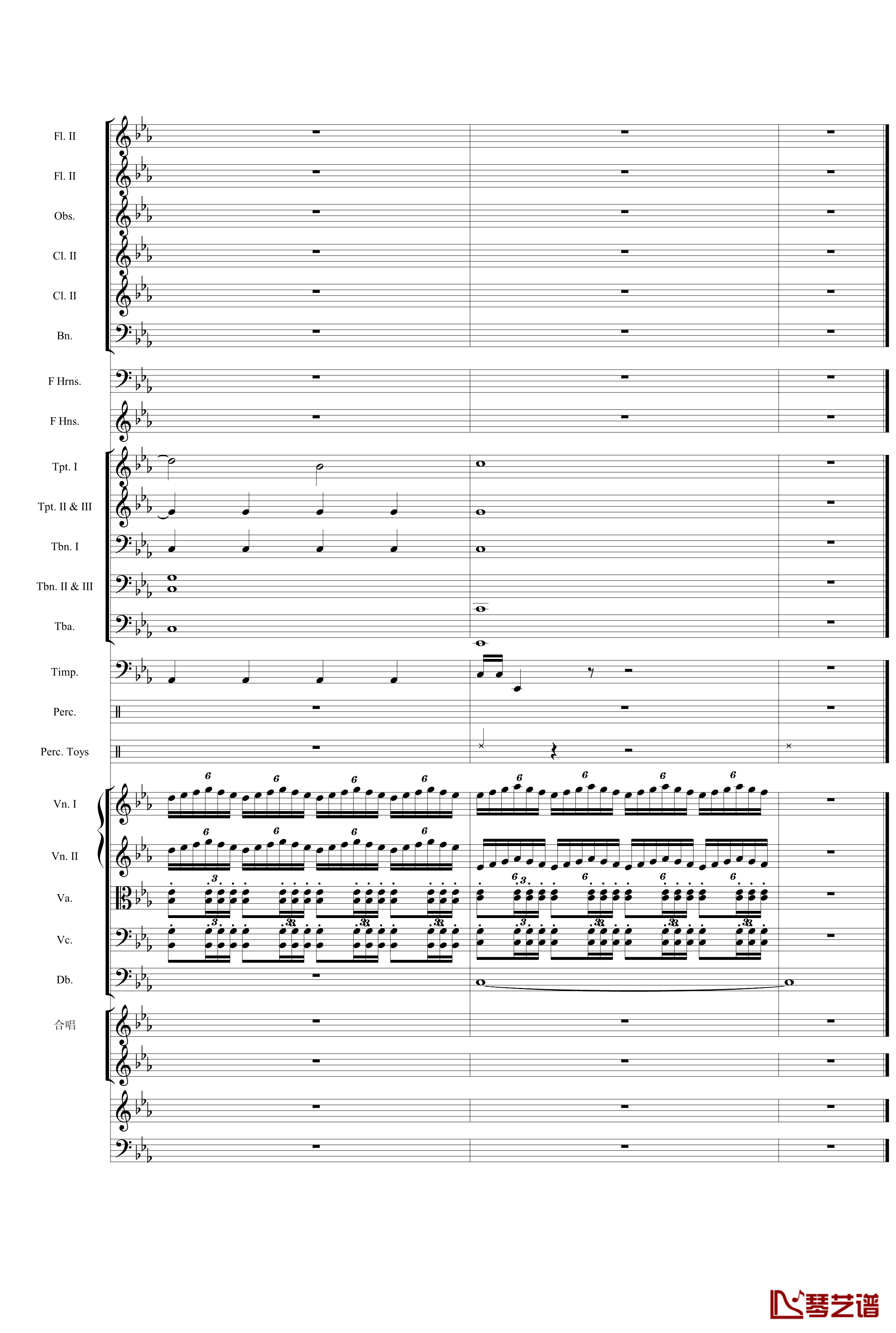 Fl. II
Fl. II
Obs.
Cl. II
Cl. II
Bn.
F Hrns.
F Hns.
Tpt. I
Tpt. II & III
Tbn. I
Tbn. II & III
Tba.
Timp.
Perc.
Perc. Toys
Vn. I
Vn. II
Va.
Vc.
Db.
合唱

6 6 6 6 6 6 6 6
6 6 6 6
3 6 3 6 6 6
3 3 3 3 3 3 3 3

琴艺谱